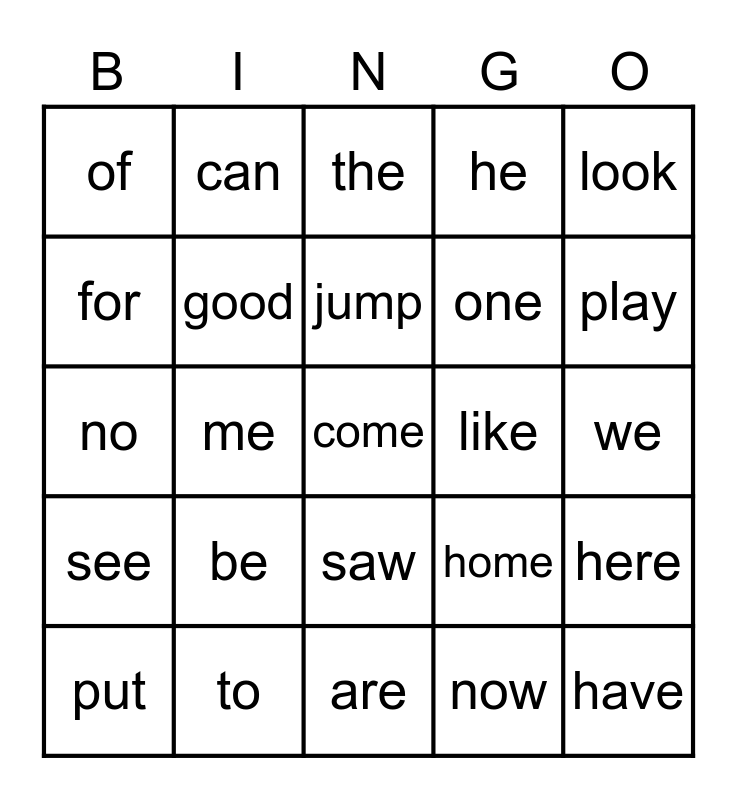 | B | I | N | G | O |
|---|---|---|---|---|
| of | can | the | he | look |
| for | good | jump | one | play |
| no | me | come | like | we |
| see | be | saw | home | here |
| put | to | are | now | have |